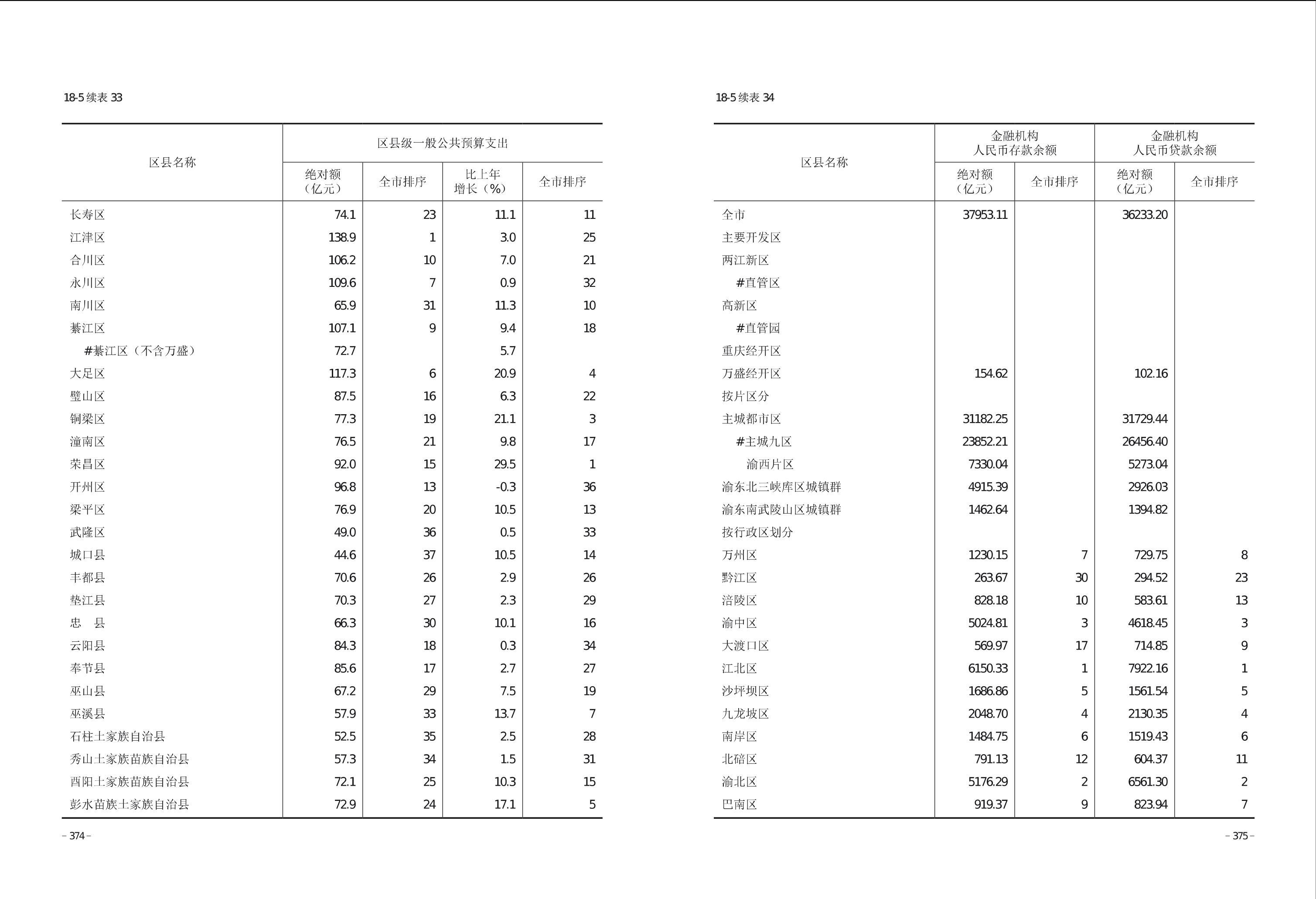 18-5 续表 33

| 区县名称 | 区县级一般公共预算支出 绝对额（亿元） | 全市排序 | 比上年增长（%） | 全市排序 |
|---|---|---|---|---|
| 长寿区 | 74.1 | 23 | 11.1 | 11 |
| 江津区 | 138.9 | 1 | 3.0 | 25 |
| 合川区 | 106.2 | 10 | 7.0 | 21 |
| 永川区 | 109.6 | 7 | 0.9 | 32 |
| 南川区 | 65.9 | 31 | 11.3 | 10 |
| 綦江区 | 107.1 | 9 | 9.4 | 18 |
| #綦江区（不含万盛） | 72.7 |  | 5.7 |  |
| 大足区 | 117.3 | 6 | 20.9 | 4 |
| 璧山区 | 87.5 | 16 | 6.3 | 22 |
| 铜梁区 | 77.3 | 19 | 21.1 | 3 |
| 潼南区 | 76.5 | 21 | 9.8 | 17 |
| 荣昌区 | 92.0 | 15 | 29.5 | 1 |
| 开州区 | 96.8 | 13 | -0.3 | 36 |
| 梁平区 | 76.9 | 20 | 10.5 | 13 |
| 武隆区 | 49.0 | 36 | 0.5 | 33 |
| 城口县 | 44.6 | 37 | 10.5 | 14 |
| 丰都县 | 70.6 | 26 | 2.9 | 26 |
| 垫江县 | 70.3 | 27 | 2.3 | 29 |
| 忠　县 | 66.3 | 30 | 10.1 | 16 |
| 云阳县 | 84.3 | 18 | 0.3 | 34 |
| 奉节县 | 85.6 | 17 | 2.7 | 27 |
| 巫山县 | 67.2 | 29 | 7.5 | 19 |
| 巫溪县 | 57.9 | 33 | 13.7 | 7 |
| 石柱土家族自治县 | 52.5 | 35 | 2.5 | 28 |
| 秀山土家族苗族自治县 | 57.3 | 34 | 1.5 | 31 |
| 酉阳土家族苗族自治县 | 72.1 | 25 | 10.3 | 15 |
| 彭水苗族土家族自治县 | 72.9 | 24 | 17.1 | 5 |

– 374 –

18-5 续表 34

| 区县名称 | 金融机构人民币存款余额 绝对额（亿元） | 全市排序 | 金融机构人民币贷款余额 绝对额（亿元） | 全市排序 |
|---|---|---|---|---|
| 全市 | 37953.11 |  | 36233.20 |  |
| 主要开发区 |  |  |  |  |
| 两江新区 |  |  |  |  |
| #直管区 |  |  |  |  |
| 高新区 |  |  |  |  |
| #直管园 |  |  |  |  |
| 重庆经开区 |  |  |  |  |
| 万盛经开区 | 154.62 |  | 102.16 |  |
| 按片区分 |  |  |  |  |
| 主城都市区 | 31182.25 |  | 31729.44 |  |
| #主城九区 | 23852.21 |  | 26456.40 |  |
| 渝西片区 | 7330.04 |  | 5273.04 |  |
| 渝东北三峡库区城镇群 | 4915.39 |  | 2926.03 |  |
| 渝东南武陵山区城镇群 | 1462.64 |  | 1394.82 |  |
| 按行政区划分 |  |  |  |  |
| 万州区 | 1230.15 | 7 | 729.75 | 8 |
| 黔江区 | 263.67 | 30 | 294.52 | 23 |
| 涪陵区 | 828.18 | 10 | 583.61 | 13 |
| 渝中区 | 5024.81 | 3 | 4618.45 | 3 |
| 大渡口区 | 569.97 | 17 | 714.85 | 9 |
| 江北区 | 6150.33 | 1 | 7922.16 | 1 |
| 沙坪坝区 | 1686.86 | 5 | 1561.54 | 5 |
| 九龙坡区 | 2048.70 | 4 | 2130.35 | 4 |
| 南岸区 | 1484.75 | 6 | 1519.43 | 6 |
| 北碚区 | 791.13 | 12 | 604.37 | 11 |
| 渝北区 | 5176.29 | 2 | 6561.30 | 2 |
| 巴南区 | 919.37 | 9 | 823.94 | 7 |

– 375 –